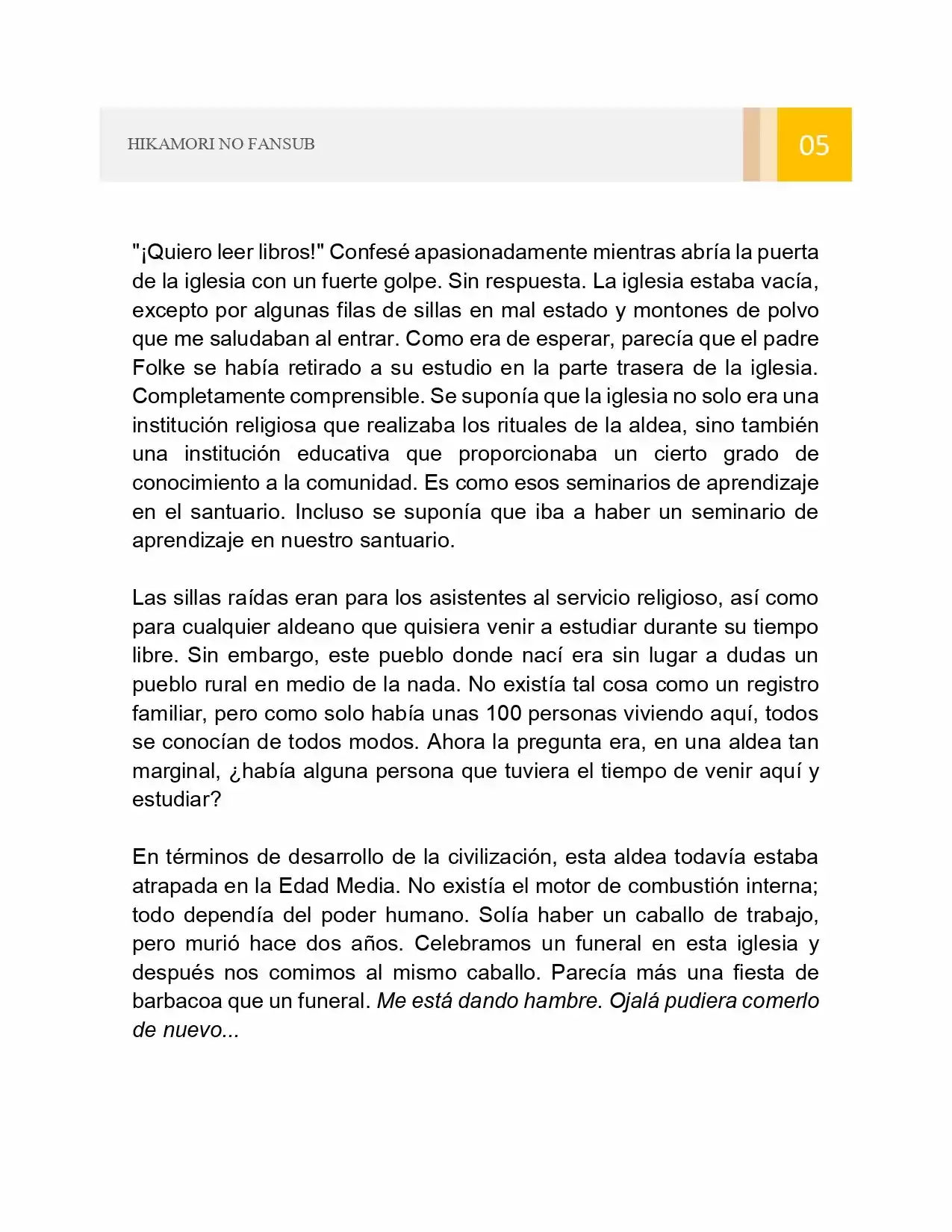 HIKAMORI NO FANSUB

05

"¡Quiero leer libros!" Confesé apasionadamente mientras abría la puerta de la iglesia con un fuerte golpe. Sin respuesta. La iglesia estaba vacía, excepto por algunas filas de sillas en mal estado y montones de polvo que me saludaban al entrar. Como era de esperar, parecía que el padre Folke se había retirado a su estudio en la parte trasera de la iglesia. Completamente comprensible. Se suponía que la iglesia no solo era una institución religiosa que realizaba los rituales de la aldea, sino también una institución educativa que proporcionaba un cierto grado de conocimiento a la comunidad. Es como esos seminarios de aprendizaje en el santuario. Incluso se suponía que iba a haber un seminario de aprendizaje en nuestro santuario.

Las sillas raídas eran para los asistentes al servicio religioso, así como para cualquier aldeano que quisiera venir a estudiar durante su tiempo libre. Sin embargo, este pueblo donde nací era sin lugar a dudas un pueblo rural en medio de la nada. No existía tal cosa como un registro familiar, pero como solo había unas 100 personas viviendo aquí, todos se conocían de todos modos. Ahora la pregunta era, en una aldea tan marginal, ¿había alguna persona que tuviera el tiempo de venir aquí y estudiar?

En términos de desarrollo de la civilización, esta aldea todavía estaba atrapada en la Edad Media. No existía el motor de combustión interna; todo dependía del poder humano. Solía haber un caballo de trabajo, pero murió hace dos años. Celebramos un funeral en esta iglesia y después nos comimos al mismo caballo. Parecía más una fiesta de barbacoa que un funeral. Me está dando hambre. Ojalá pudiera comerlo de nuevo...